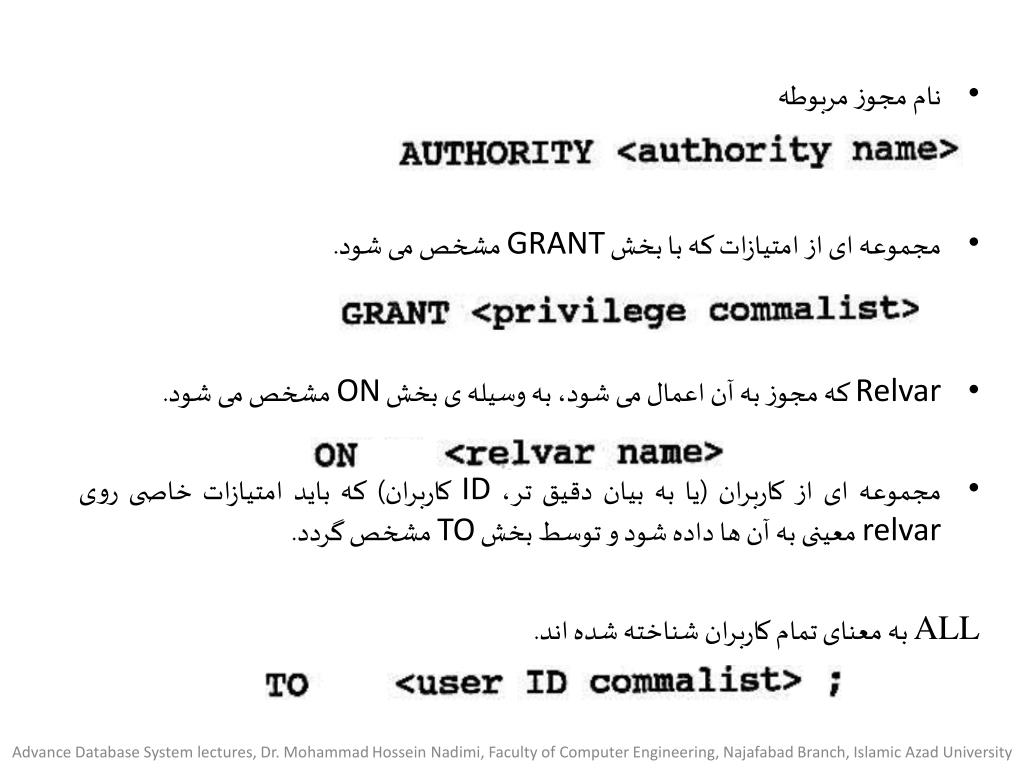 • نام مجوز مربوطه

AUTHORITY <authority name>

• مجموعه ای از امتیازات که با بخش GRANT مشخص می شود.

GRANT <privilege commalist>

• Relvar که مجوز به آن اعمال می شود، به وسیله ی بخش ON مشخص می شود.

ON <relvar name>

• مجموعه ای از کاربران (یا به بیان دقیق تر، ID کاربران) که باید امتیازات خاصی روی relvar معینی به آن ها داده شود و توسط بخش TO مشخص گردد.

ALL به معنای تمام کاربران شناخته شده اند.

TO <user ID commalist> ;

Advance Database System lectures, Dr. Mohammad Hossein Nadimi, Faculty of Computer Engineering, Najafabad Branch, Islamic Azad University